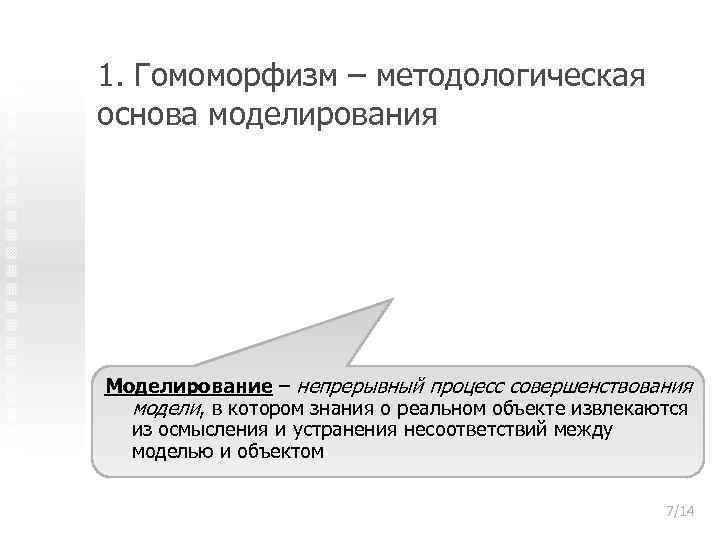 1. Гомоморфизм – методологическая основа моделирования

Моделирование – непрерывный процесс совершенствования модели, в котором знания о реальном объекте извлекаются из осмысления и устранения несоответствий между моделью и объектом

7/14